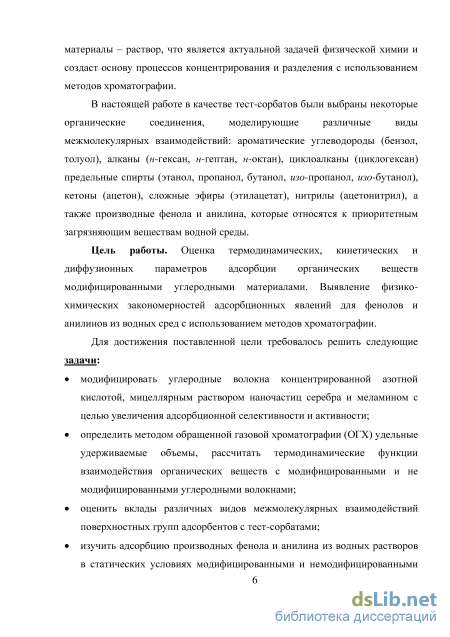 материалы – раствор, что является актуальной задачей физической химии и создаст основу процессов концентрирования и разделения с использованием методов хроматографии.

В настоящей работе в качестве тест-сорбатов были выбраны некоторые органические соединения, моделирующие различные виды межмолекулярных взаимодействий: ароматические углеводороды (бензол, толуол), алканы (н-гексан, н-гептан, н-октан), циклоалканы (циклогексан) предельные спирты (этанол, пропанол, бутанол, изо-пропанол, изо-бутанол), кетоны (ацетон), сложные эфиры (этилацетат), нитрилы (ацетонитрил), а также производные фенола и анилина, которые относятся к приоритетным загрязняющим веществам водной среды.

Цель работы. Оценка термодинамических, кинетических и диффузионных параметров адсорбции органических веществ модифицированными углеродными материалами. Выявление физико-химических закономерностей адсорбционных явлений для фенолов и анилинов из водных сред с использованием методов хроматографии.

Для достижения поставленной цели требовалось решить следующие задачи:

• модифицировать углеродные волокна концентрированной азотной кислотой, мицеллярным раствором наночастиц серебра и меламином с целью увеличения адсорбционной селективности и активности;

• определить методом обращенной газовой хроматографии (ОГХ) удельные удерживаемые объемы, рассчитать термодинамические функции взаимодействия органических веществ с модифицированными и не модифицированными углеродными волокнами;

• оценить вклады различных видов межмолекулярных взаимодействий поверхностных групп адсорбентов с тест-сорбатами;

• изучить адсорбцию производных фенола и анилина из водных растворов в статических условиях модифицированными и немодифицированными

6

dsLib.net
библиотека диссертаций